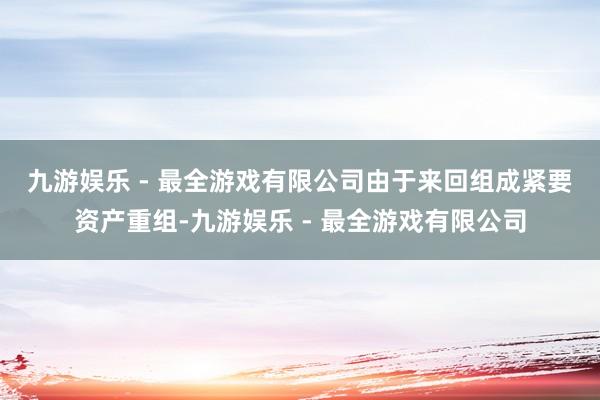 九游娱乐 - 最全游戏有限公司由于来回组成紧要资产重组-九游娱乐 - 最全游戏有限公司